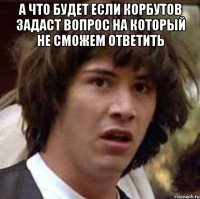 А ЧТО БУДЕТ ЕСЛИ КОРБУТОВ ЗАДАСТ ВОПРОС НА КОТОРЫЙ НЕ СМОЖЕМ ОТВЕТИТЬ

risovach.ru